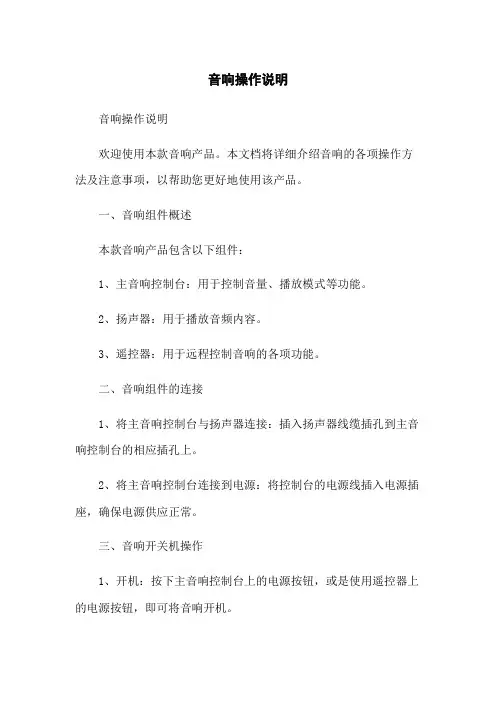 音响操作说明

音响操作说明

欢迎使用本款音响产品。本文档将详细介绍音响的各项操作方法及注意事项，以帮助您更好地使用该产品。

一、音响组件概述

本款音响产品包含以下组件：

1、主音响控制台：用于控制音量、播放模式等功能。

2、扬声器：用于播放音频内容。

3、遥控器：用于远程控制音响的各项功能。

二、音响组件的连接

1、将主音响控制台与扬声器连接：插入扬声器线缆插孔到主音响控制台的相应插孔上。

2、将主音响控制台连接到电源：将控制台的电源线插入电源插座，确保电源供应正常。

三、音响开关机操作

1、开机：按下主音响控制台上的电源按钮，或是使用遥控器上的电源按钮，即可将音响开机。